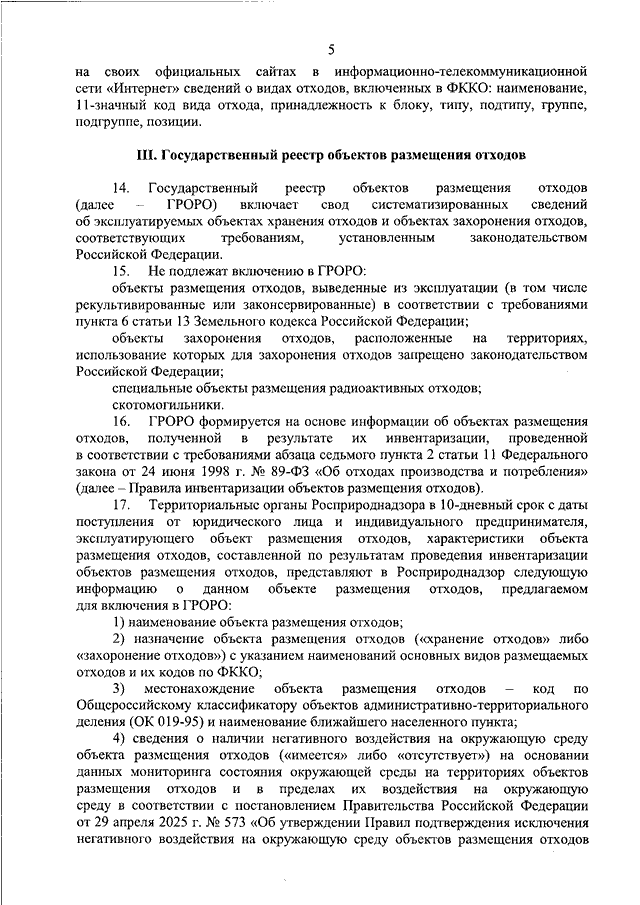 5

на своих официальных сайтах в информационно-телекоммуникационной сети «Интернет» сведений о видах отходов, включенных в ФККО: наименование, 11-значный код вида отхода, принадлежность к блоку, типу, подтипу, группе, подгруппе, позиции.

III. Государственный реестр объектов размещения отходов

14. Государственный реестр объектов размещения отходов (далее – ГРОРО) включает свод систематизированных сведений об эксплуатируемых объектах хранения отходов и объектах захоронения отходов, соответствующих требованиям, установленным законодательством Российской Федерации.

15. Не подлежат включению в ГРОРО:

объекты размещения отходов, выведенные из эксплуатации (в том числе рекультивированные или законсервированные) в соответствии с требованиями пункта 6 статьи 13 Земельного кодекса Российской Федерации;

объекты захоронения отходов, расположенные на территориях, использование которых для захоронения отходов запрещено законодательством Российской Федерации;

специальные объекты размещения радиоактивных отходов;

скотомогильники.

16. ГРОРО формируется на основе информации об объектах размещения отходов, полученной в результате их инвентаризации, проведенной в соответствии с требованиями абзаца седьмого пункта 2 статьи 11 Федерального закона от 24 июня 1998 г. № 89-ФЗ «Об отходах производства и потребления» (далее – Правила инвентаризации объектов размещения отходов).

17. Территориальные органы Росприроднадзора в 10-дневный срок с даты поступления от юридического лица и индивидуального предпринимателя, эксплуатирующего объект размещения отходов, характеристики объекта размещения отходов, составленной по результатам проведения инвентаризации объектов размещения отходов, представляют в Росприроднадзор следующую информацию о данном объекте размещения отходов, предлагаемом для включения в ГРОРО:

1) наименование объекта размещения отходов;

2) назначение объекта размещения отходов («хранение отходов» либо «захоронение отходов») с указанием наименований основных видов размещаемых отходов и их кодов по ФККО;

3) местонахождение объекта размещения отходов – код по Общероссийскому классификатору объектов административно-территориального деления (ОК 019-95) и наименование ближайшего населенного пункта;

4) сведения о наличии негативного воздействия на окружающую среду объекта размещения отходов («имеется» либо «отсутствует») на основании данных мониторинга состояния окружающей среды на территориях объектов размещения отходов и в пределах их воздействия на окружающую среду в соответствии с постановлением Правительства Российской Федерации от 29 апреля 2025 г. № 573 «Об утверждении Правил подтверждения исключения негативного воздействия на окружающую среду объектов размещения отходов